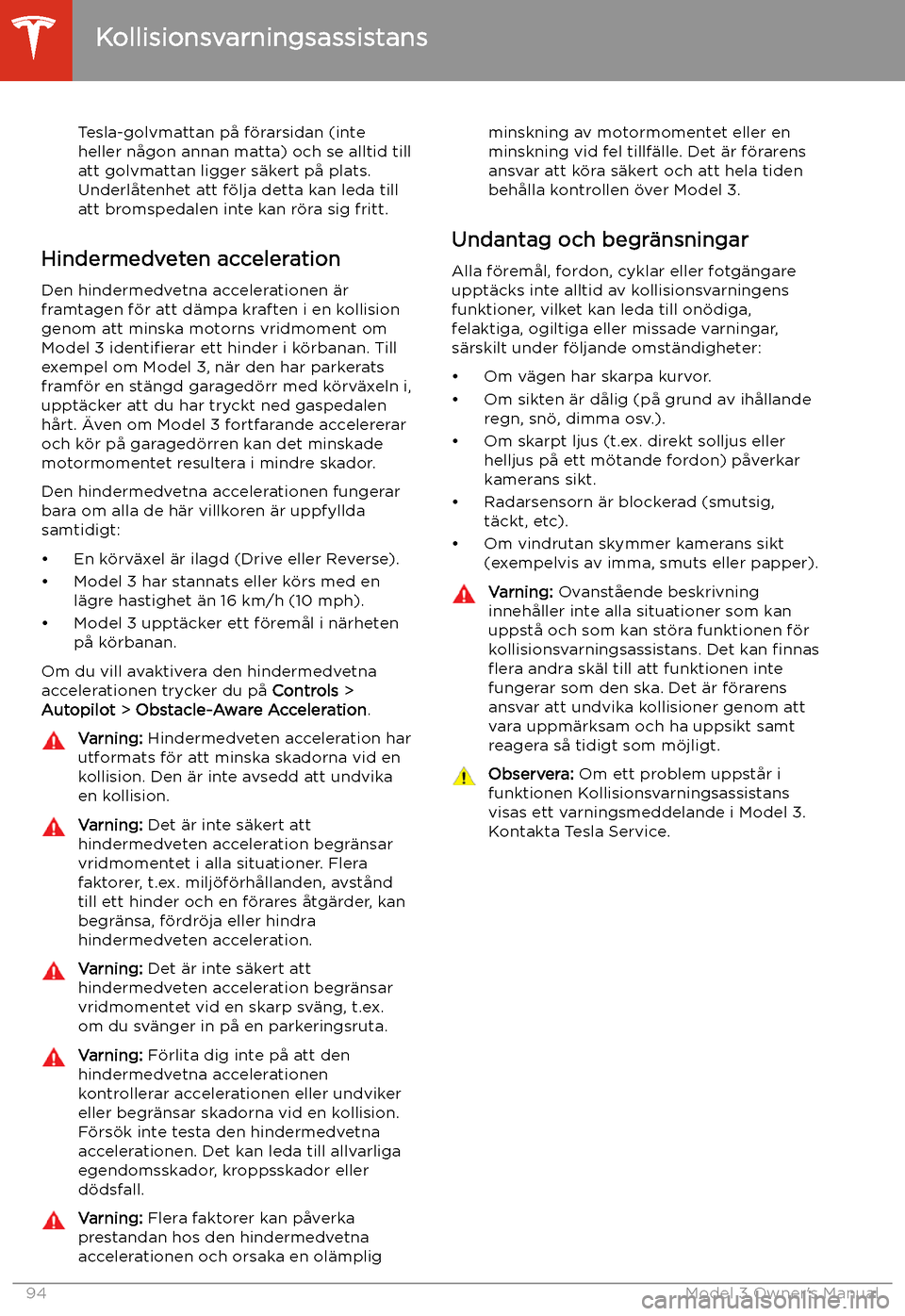 Kollisionsvarningsassistans

Tesla-golvmattan på förarsidan (inte heller någon annan matta) och se alltid till att golvmattan ligger säkert på plats. Underlåtenhet att följa detta kan leda till att bromspedalen inte kan röra sig fritt.

Hindermedveten acceleration

Den hindermedvetna accelerationen är framtagen för att dämpa kraften i en kollision genom att minska motorns vridmoment om Model 3 identifierar ett hinder i körbanan. Till exempel om Model 3, när den har parkerats framför en stängd garagedörr med körväxeln i, upptäcker att du har tryckt ned gaspedalen hårt. Även om Model 3 fortfarande accelererar och kör på garagedörren kan det minskade motormomentet resultera i mindre skador.

Den hindermedvetna accelerationen fungerar bara om alla de här villkoren är uppfyllda samtidigt:

• En körväxel är ilagd (Drive eller Reverse).
• Model 3 har stannats eller körs med en lägre hastighet än 16 km/h (10 mph).
• Model 3 upptäcker ett föremål i närheten på körbanan.

Om du vill avaktivera den hindermedvetna accelerationen trycker du på Controls > Autopilot > Obstacle-Aware Acceleration.

Varning: Hindermedveten acceleration har utformats för att minska skadorna vid en kollision. Den är inte avsedd att undvika en kollision.

Varning: Det är inte säkert att hindermedveten acceleration begränsar vridmomentet i alla situationer. Flera faktorer, t.ex. miljöförhållanden, avstånd till ett hinder och en förares åtgärder, kan begränsa, fördröja eller hindra hindermedveten acceleration.

Varning: Det är inte säkert att hindermedveten acceleration begränsar vridmomentet vid en skarp sväng, t.ex. om du svänger in på en parkeringsruta.

Varning: Förlita dig inte på att den hindermedvetna accelerationen kontrollerar accelerationen eller undviker eller begränsar skadorna vid en kollision. Försök inte testa den hindermedvetna accelerationen. Det kan leda till allvarliga egendomsskador, kroppsskador eller dödsfall.

Varning: Flera faktorer kan påverka prestandan hos den hindermedvetna accelerationen och orsaka en olämplig minskning av motormomentet eller en minskning vid fel tillfälle. Det är förarens ansvar att köra säkert och att hela tiden behålla kontrollen över Model 3.

Undantag och begränsningar

Alla föremål, fordon, cyklar eller fotgängare upptäcks inte alltid av kollisionsvarningens funktioner, vilket kan leda till onödiga, felaktiga, ogiltiga eller missade varningar, särskilt under följande omständigheter:

• Om vägen har skarpa kurvor.
• Om sikten är dålig (på grund av ihållande regn, snö, dimma osv.).
• Om skarpt ljus (t.ex. direkt solljus eller helljus på ett mötande fordon) påverkar kamerans sikt.
• Radarsensorn är blockerad (smutsig, täckt, etc).
• Om vindrutan skymmer kamerans sikt (exempelvis av imma, smuts eller papper).

Varning: Ovanstående beskrivning innehåller inte alla situationer som kan uppstå och som kan störa funktionen för kollisionsvarningsassistans. Det kan finnas flera andra skäl till att funktionen inte fungerar som den ska. Det är förarens ansvar att undvika kollisioner genom att vara uppmärksam och ha uppsikt samt reagera så tidigt som möjligt.

Observera: Om ett problem uppstår i funktionen Kollisionsvarningsassistans visas ett varningsmeddelande i Model 3. Kontakta Tesla Service.

94 Model 3 Owner's Manual

carmanualsonline.info